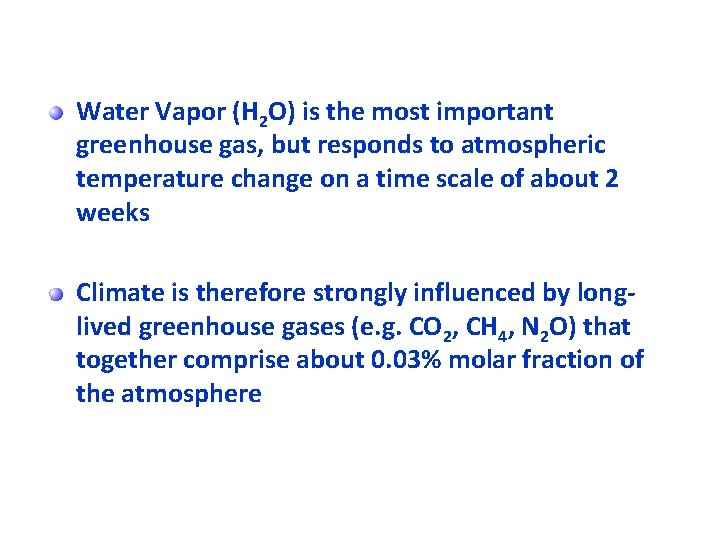 Water Vapor ($H_2O$) is the most important greenhouse gas, but responds to atmospheric temperature change on a time scale of about 2 weeks

Climate is therefore strongly influenced by long-lived greenhouse gases (e.g. $CO_2$, $CH_4$, $N_2O$) that together comprise about 0.03% molar fraction of the atmosphere